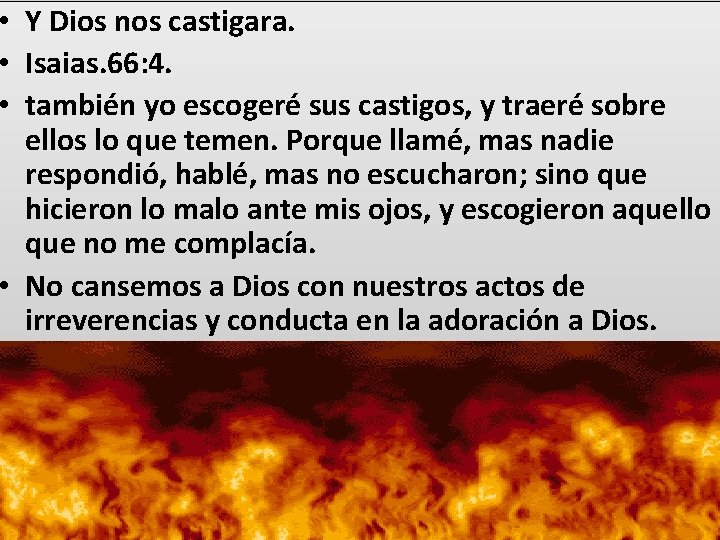 • Y Dios nos castigara.

• Isaias.66:4.

• también yo escogeré sus castigos, y traeré sobre ellos lo que temen. Porque llamé, mas nadie respondió, hablé, mas no escucharon; sino que hicieron lo malo ante mis ojos, y escogieron aquello que no me complacía.

• No cansemos a Dios con nuestros actos de irreverencias y conducta en la adoración a Dios.